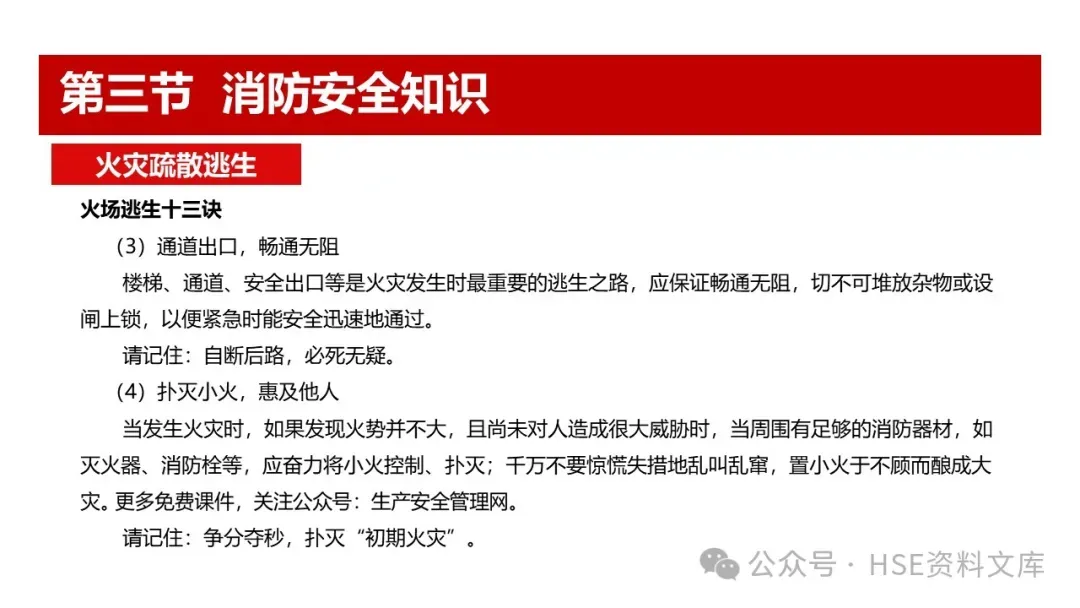 第三节 消防安全知识

火灾疏散逃生

火场逃生十三诀

（3）通道出口，畅通无阻

楼梯、通道、安全出口等是火灾发生时最重要的逃生之路，应保证畅通无阻，切不可堆放杂物或设闸上锁，以便紧急时能安全迅速地通过。

请记住：自断后路，必死无疑。

（4）扑灭小火，惠及他人

当发生火灾时，如果发现火势并不大，且尚未对人造成很大威胁时，当周围有足够的消防器材，如灭火器、消防栓等，应奋力将小火控制、扑灭；千万不要惊慌失措地乱叫乱窜，置小火于不顾而酿成大灾。更多免费课件，关注公众号：生产安全管理网。

请记住：争分夺秒，扑灭“初期火灾”。

公众号 · HSE资料文库